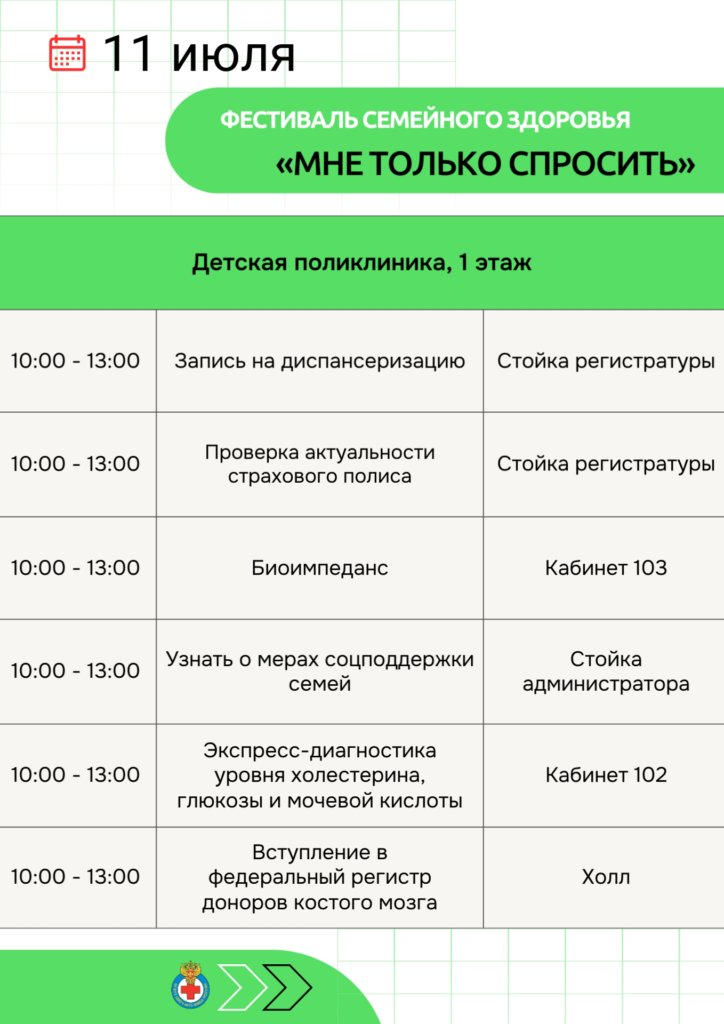 11 июля

ФЕСТИВАЛЬ СЕМЕЙНОГО ЗДОРОВЬЯ

«МНЕ ТОЛЬКО СПРОСИТЬ»

| Детская поликлиника, 1 этаж | | |
|---|---|---|
| 10:00 - 13:00 | Запись на диспансеризацию | Стойка регистратуры |
| 10:00 - 13:00 | Проверка актуальности страхового полиса | Стойка регистратуры |
| 10:00 - 13:00 | Биоимпеданс | Кабинет 103 |
| 10:00 - 13:00 | Узнать о мерах соцподдержки семей | Стойка администратора |
| 10:00 - 13:00 | Экспресс-диагностика уровня холестерина, глюкозы и мочевой кислоты | Кабинет 102 |
| 10:00 - 13:00 | Вступление в федеральный регистр доноров костого мозга | Холл |